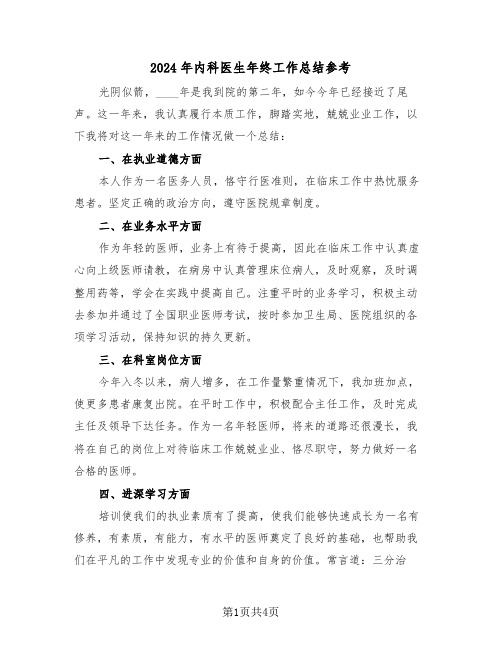 2024年内科医生年终工作总结参考

光阴似箭，____年是我到院的第二年，如今今年已经接近了尾声。这一年来，我认真履行本质工作，脚踏实地，兢兢业业工作，以下我将对这一年来的工作情况做一个总结：

一、在执业道德方面

本人作为一名医务人员，恪守行医准则，在临床工作中热忱服务患者。坚定正确的政治方向，遵守医院规章制度。

二、在业务水平方面

作为年轻的医师，业务上有待于提高，因此在临床工作中认真虚心向上级医师请教，在病房中认真管理床位病人，及时观察，及时调整用药等，学会在实践中提高自己。注重平时的业务学习，积极主动去参加并通过了全国职业医师考试，按时参加卫生局、医院组织的各项学习活动，保持知识的持久更新。

三、在科室岗位方面

今年入冬以来，病人增多，在工作量繁重情况下，我加班加点，使更多患者康复出院。在平时工作中，积极配合主任工作，及时完成主任及领导下达任务。作为一名年轻医师，将来的道路还很漫长，我将在自己的岗位上对待临床工作兢兢业业、恪尽职守，努力做好一名合格的医师。

四、进深学习方面

培训使我们的执业素质有了提高，使我们能够快速成长为一名有修养，有素质，有能力，有水平的医师奠定了良好的基础，也帮助我们在平凡的工作中发现专业的价值和自身的价值。常言道：三分治

第1页共4页